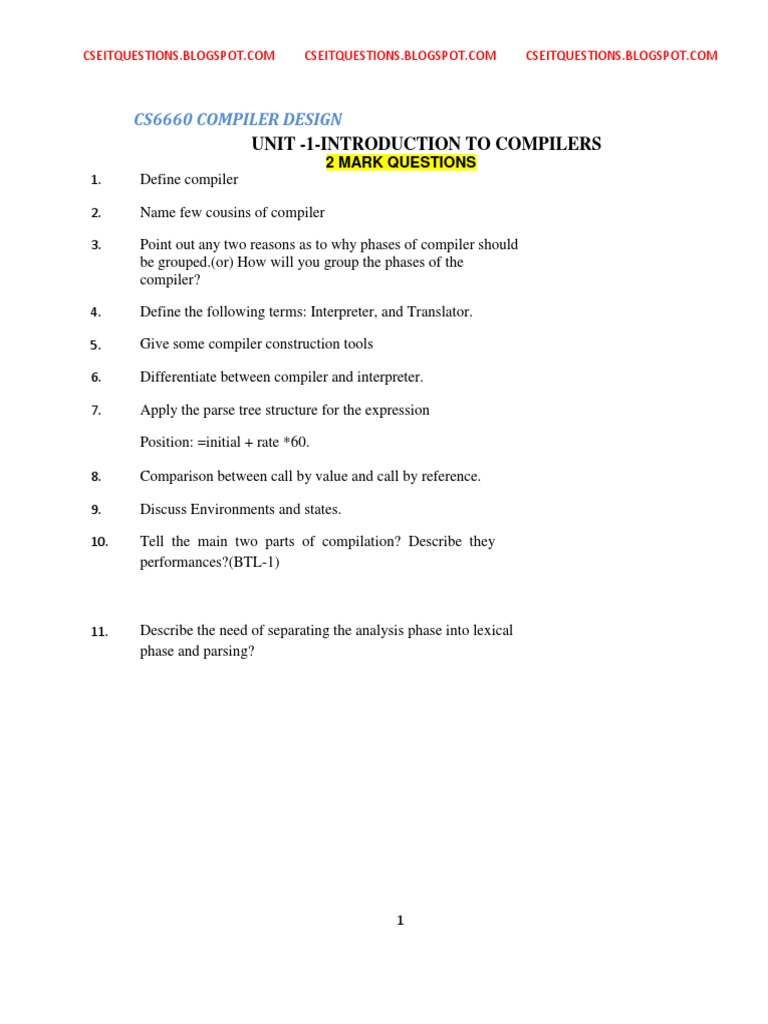 CSEITQUESTIONS.BLOGSPOT.COM CSEITQUESTIONS.BLOGSPOT.COM CSEITQUESTIONS.BLOGSPOT.COM

CS6660 COMPILER DESIGN

UNIT -1-INTRODUCTION TO COMPILERS

2 MARK QUESTIONS

1. Define compiler

2. Name few cousins of compiler

3. Point out any two reasons as to why phases of compiler should be grouped.(or) How will you group the phases of the compiler?

4. Define the following terms: Interpreter, and Translator.

5. Give some compiler construction tools

6. Differentiate between compiler and interpreter.

7. Apply the parse tree structure for the expression

Position: =initial + rate *60.

8. Comparison between call by value and call by reference.

9. Discuss Environments and states.

10. Tell the main two parts of compilation? Describe they performances?(BTL-1)

11. Describe the need of separating the analysis phase into lexical phase and parsing?

1